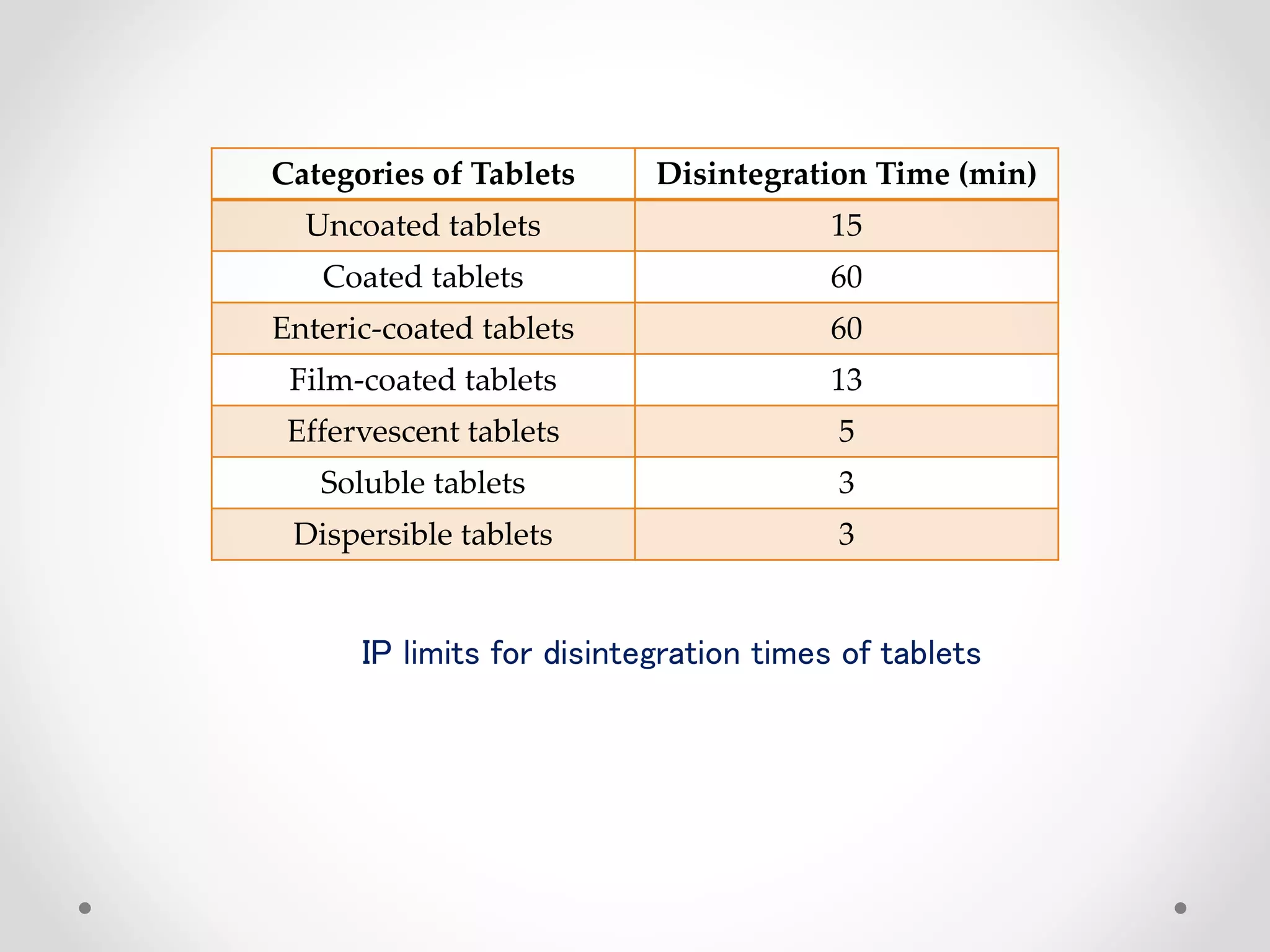 | Categories of Tablets | Disintegration Time (min) |
|---|---|
| Uncoated tablets | 15 |
| Coated tablets | 60 |
| Enteric-coated tablets | 60 |
| Film-coated tablets | 13 |
| Effervescent tablets | 5 |
| Soluble tablets | 3 |
| Dispersible tablets | 3 |

IP limits for disintegration times of tablets